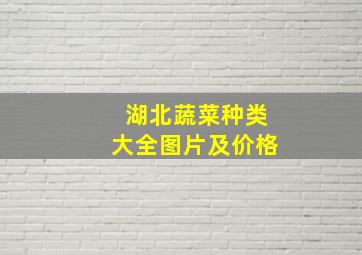 湖北蔬菜种类
大全图片及价格